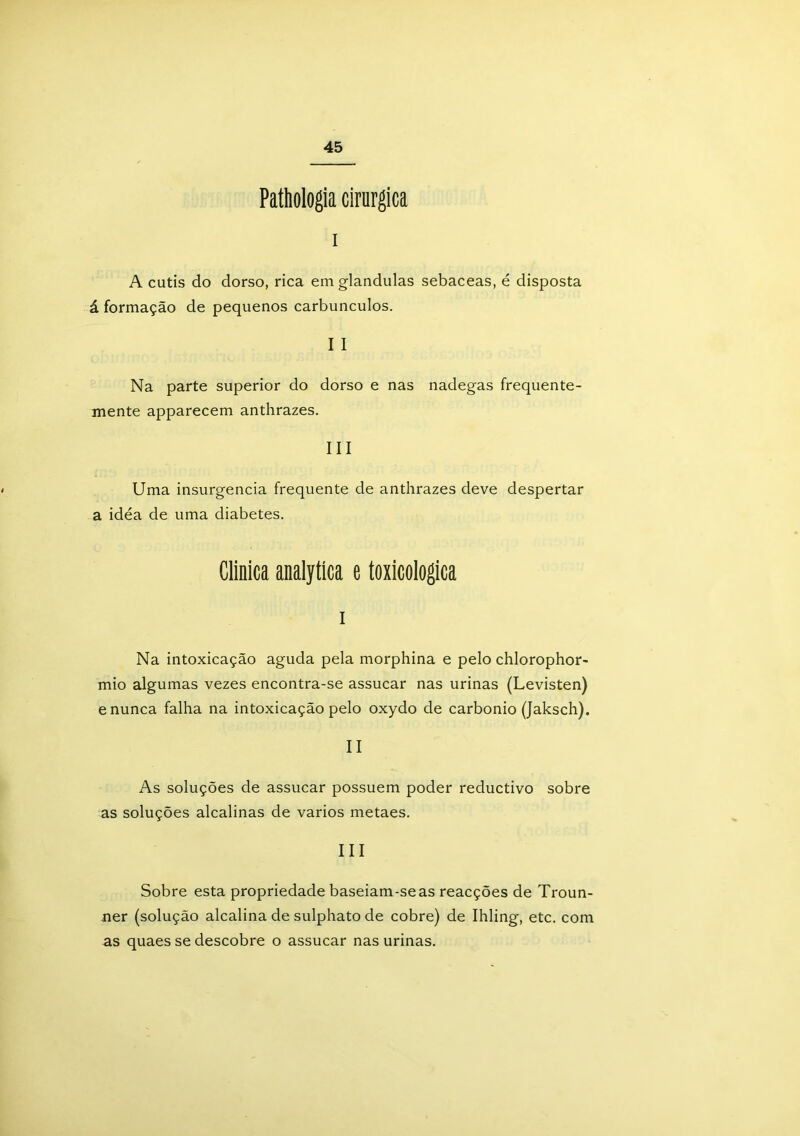 45

Pathologia cirurgica

I

A cutis do dorso, rica em glandulas sebaceas, é disposta á formação de pequenos carbunculos.

II

Na parte superior do dorso e nas nadegas frequentemente apparecem anthrazes.

III

Uma insurgencia frequente de anthrazes deve despertar a idéa de uma diabetes.

Clinica analytica e toxicologica

I

Na intoxicação aguda pela morphina e pelo chlorophormio algumas vezes encontra-se assucar nas urinas (Levisten) e nunca falha na intoxicação pelo oxydo de carbonio (Jaksch).

II

As soluções de assucar possuem poder reductivo sobre as soluções alcalinas de varios metaes.

III

Sobre esta propriedade baseiam-se as reacções de Trounner (solução alcalina de sulphato de cobre) de Ihling, etc. com as quaes se descobre o assucar nas urinas.